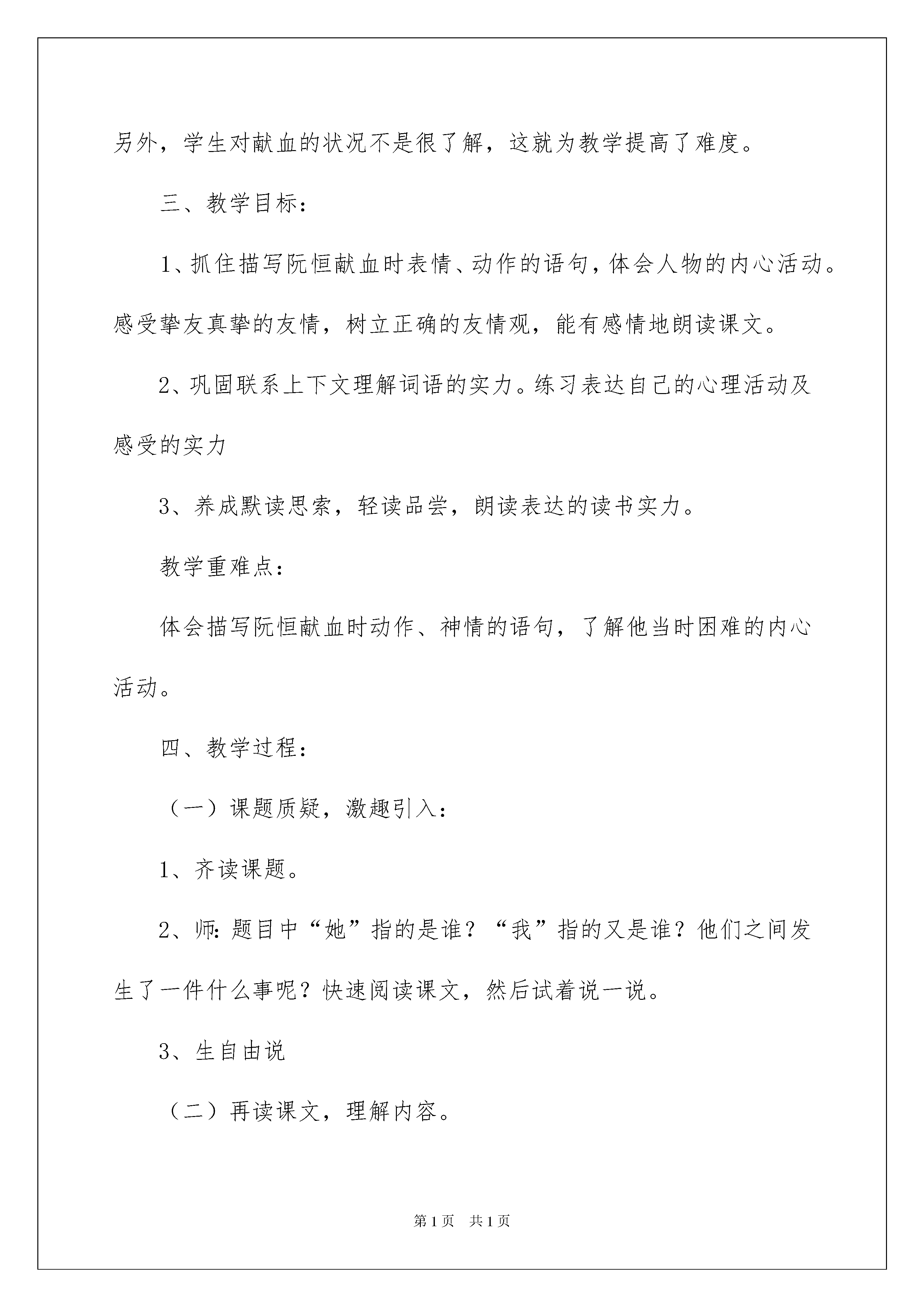 另外，学生对献血的状况不是很了解，这就为教学提高了难度。

三、教学目标：

1、抓住描写阮恒献血时表情、动作的语句，体会人物的内心活动。感受挚友真挚的友情，树立正确的友情观，能有感情地朗读课文。

2、巩固联系上下文理解词语的实力。练习表达自己的心理活动及感受的实力

3、养成默读思索，轻读品尝，朗读表达的读书实力。

教学重难点：

体会描写阮恒献血时动作、神情的语句，了解他当时困难的内心活动。

四、教学过程：

（一）课题质疑，激趣引入：

1、齐读课题。

2、师：题目中“她”指的是谁？“我”指的又是谁？他们之间发生了一件什么事呢？快速阅读课文，然后试着说一说。

3、生自由说

（二）再读课文，理解内容。

第1页 共1页